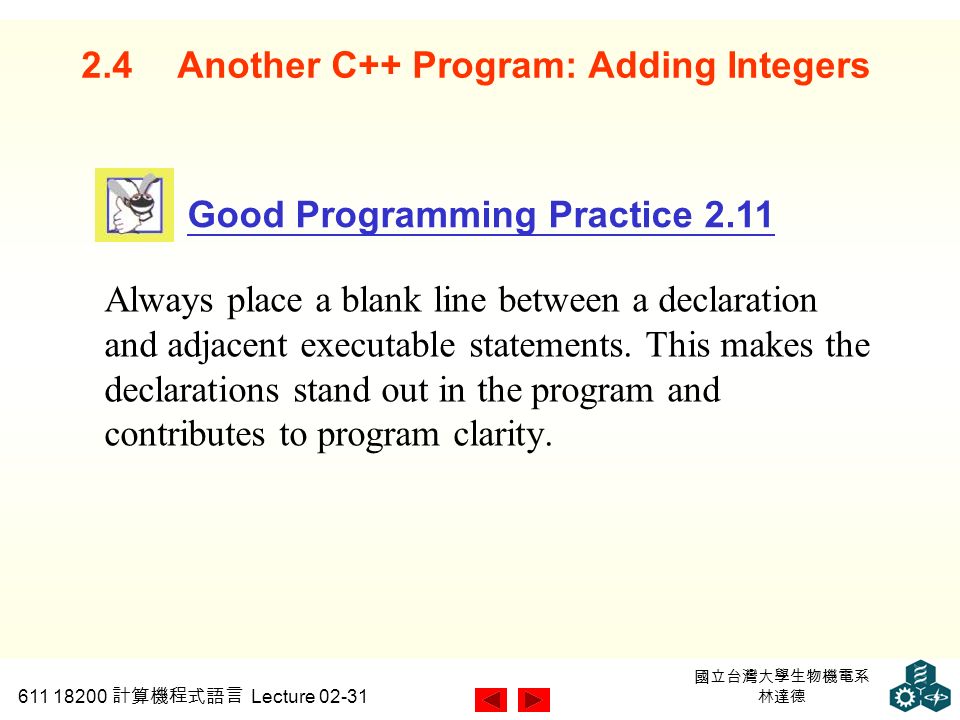 2.4 Another C++ Program: Adding Integers

Good Programming Practice 2.11

Always place a blank line between a declaration and adjacent executable statements. This makes the declarations stand out in the program and contributes to program clarity.

611 18200 計算機程式語言 Lecture 02-31

國立台灣大學生物機電系
林達德